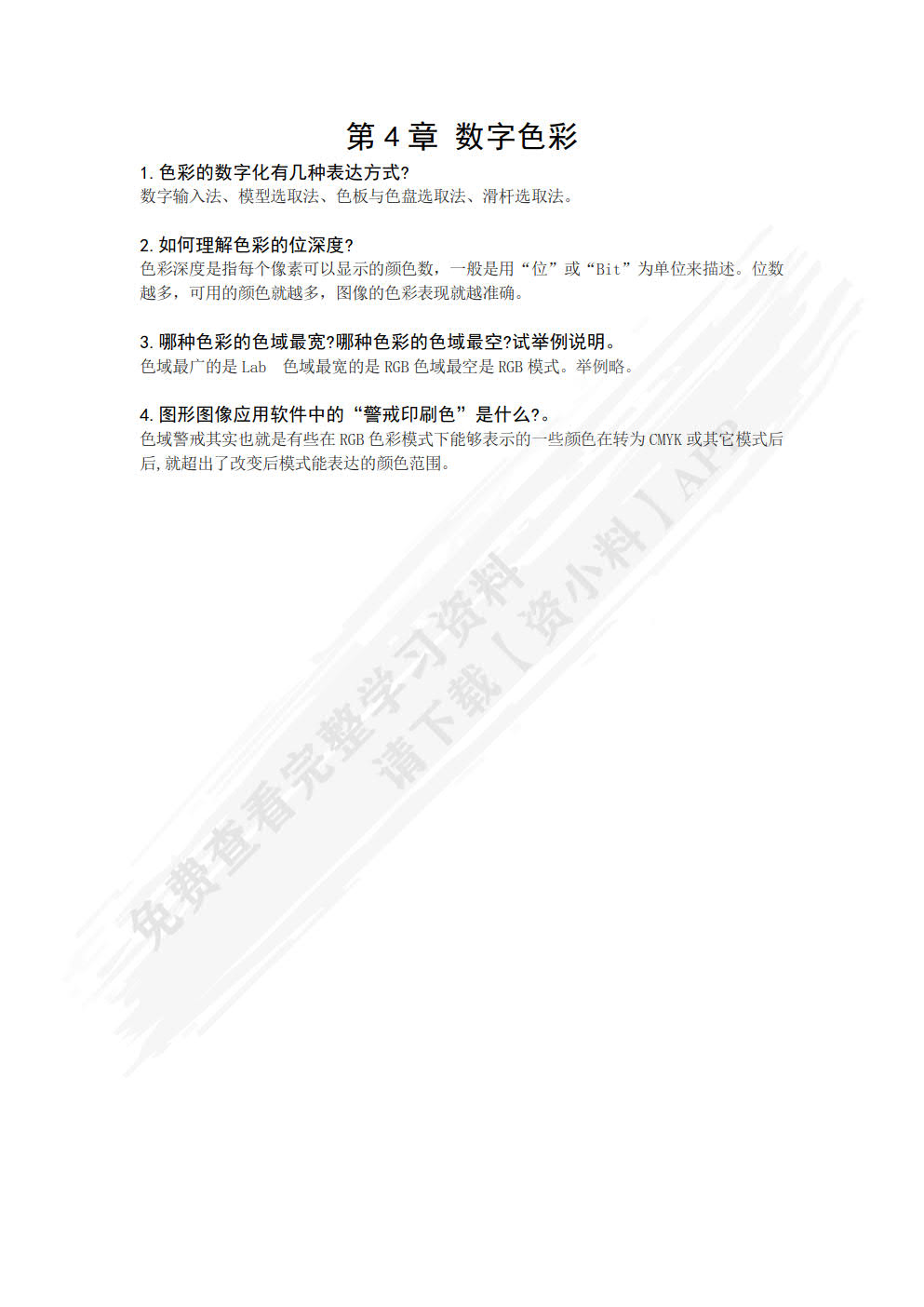 第 4 章 数字色彩

1. 色彩的数字化有几种表达方式?
数字输入法、模型选取法、色板与色盘选取法、滑杆选取法。

2. 如何理解色彩的位深度?
色彩深度是指每个像素可以显示的颜色数，一般是用“位”或“Bit”为单位来描述。位数越多，可用的颜色就越多，图像的色彩表现就越准确。

3. 哪种色彩的色域最宽?哪种色彩的色域最空?试举例说明。
色域最广的是 Lab 色域最宽的是 RGB 色域最空是 RGB 模式。举例略。

4. 图形图像应用软件中的“警戒印刷色”是什么?。
色域警戒其实也就是有些在 RGB 色彩模式下能够表示的一些颜色在转为 CMYK 或其它模式后后,就超出了改变后模式能表达的颜色范围。

免费查看完整学习资料
请下载【资小料】APP